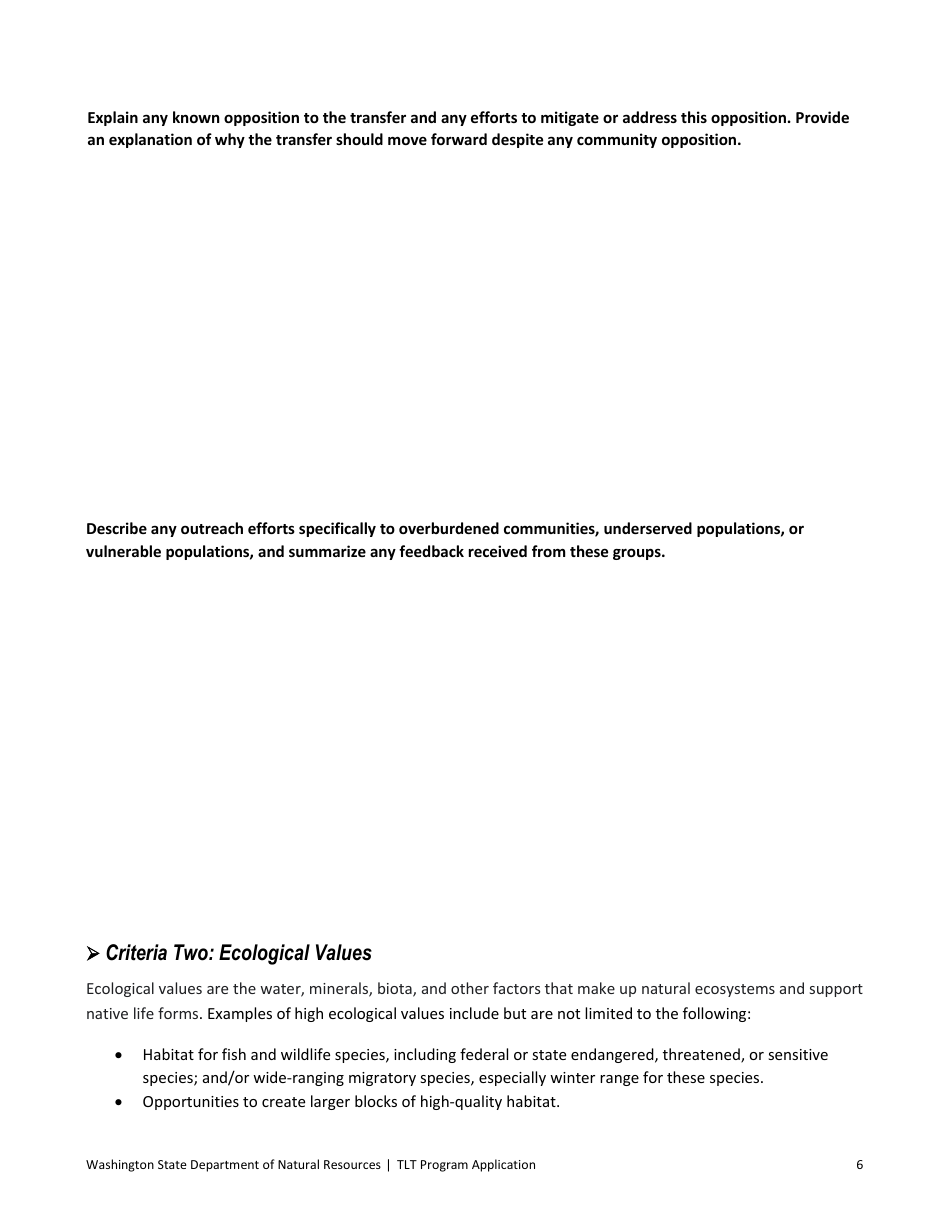 Explain any known opposition to the transfer and any efforts to mitigate or address this opposition. Provide an explanation of why the transfer should move forward despite any community opposition.

Describe any outreach efforts specifically to overburdened communities, underserved populations, or vulnerable populations, and summarize any feedback received from these groups.

➢ Criteria Two: Ecological Values

Ecological values are the water, minerals, biota, and other factors that make up natural ecosystems and support native life forms. Examples of high ecological values include but are not limited to the following:

• Habitat for fish and wildlife species, including federal or state endangered, threatened, or sensitive species; and/or wide-ranging migratory species, especially winter range for these species.
• Opportunities to create larger blocks of high-quality habitat.

Washington State Department of Natural Resources | TLT Program Application 6